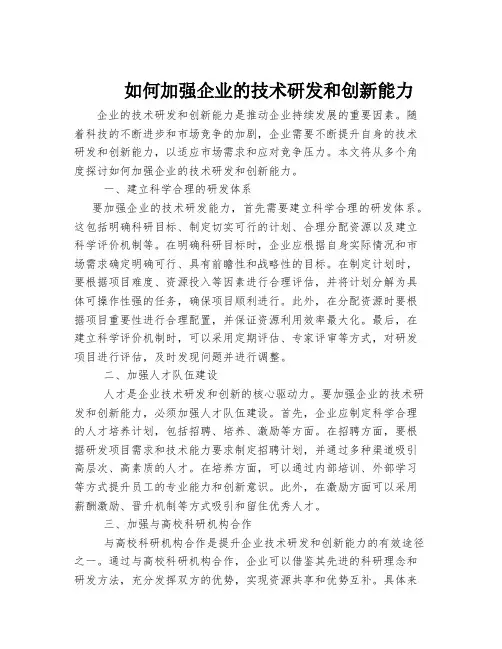 如何加强企业的技术研发和创新能力

企业的技术研发和创新能力是推动企业持续发展的重要因素。随着科技的不断进步和市场竞争的加剧，企业需要不断提升自身的技术研发和创新能力，以适应市场需求和应对竞争压力。本文将从多个角度探讨如何加强企业的技术研发和创新能力。

一、建立科学合理的研发体系

要加强企业的技术研发能力，首先需要建立科学合理的研发体系。这包括明确科研目标、制定切实可行的计划、合理分配资源以及建立科学评价机制等。在明确科研目标时，企业应根据自身实际情况和市场需求确定明确可行、具有前瞻性和战略性的目标。在制定计划时，要根据项目难度、资源投入等因素进行合理评估，并将计划分解为具体可操作性强的任务，确保项目顺利进行。此外，在分配资源时要根据项目重要性进行合理配置，并保证资源利用效率最大化。最后，在建立科学评价机制时，可以采用定期评估、专家评审等方式，对研发项目进行评估，及时发现问题并进行调整。

二、加强人才队伍建设

人才是企业技术研发和创新的核心驱动力。要加强企业的技术研发和创新能力，必须加强人才队伍建设。首先，企业应制定科学合理的人才培养计划，包括招聘、培养、激励等方面。在招聘方面，要根据研发项目需求和技术能力要求制定招聘计划，并通过多种渠道吸引高层次、高素质的人才。在培养方面，可以通过内部培训、外部学习等方式提升员工的专业能力和创新意识。此外，在激励方面可以采用薪酬激励、晋升机制等方式吸引和留住优秀人才。

三、加强与高校科研机构合作

与高校科研机构合作是提升企业技术研发和创新能力的有效途径之一。通过与高校科研机构合作，企业可以借鉴其先进的科研理念和研发方法，充分发挥双方的优势，实现资源共享和优势互补。具体来